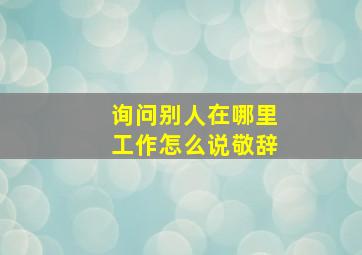 询问别人在哪里工作怎么说敬辞